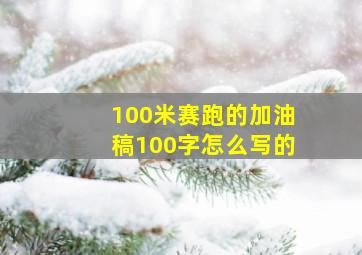 100米赛跑的加油稿100字怎么写的